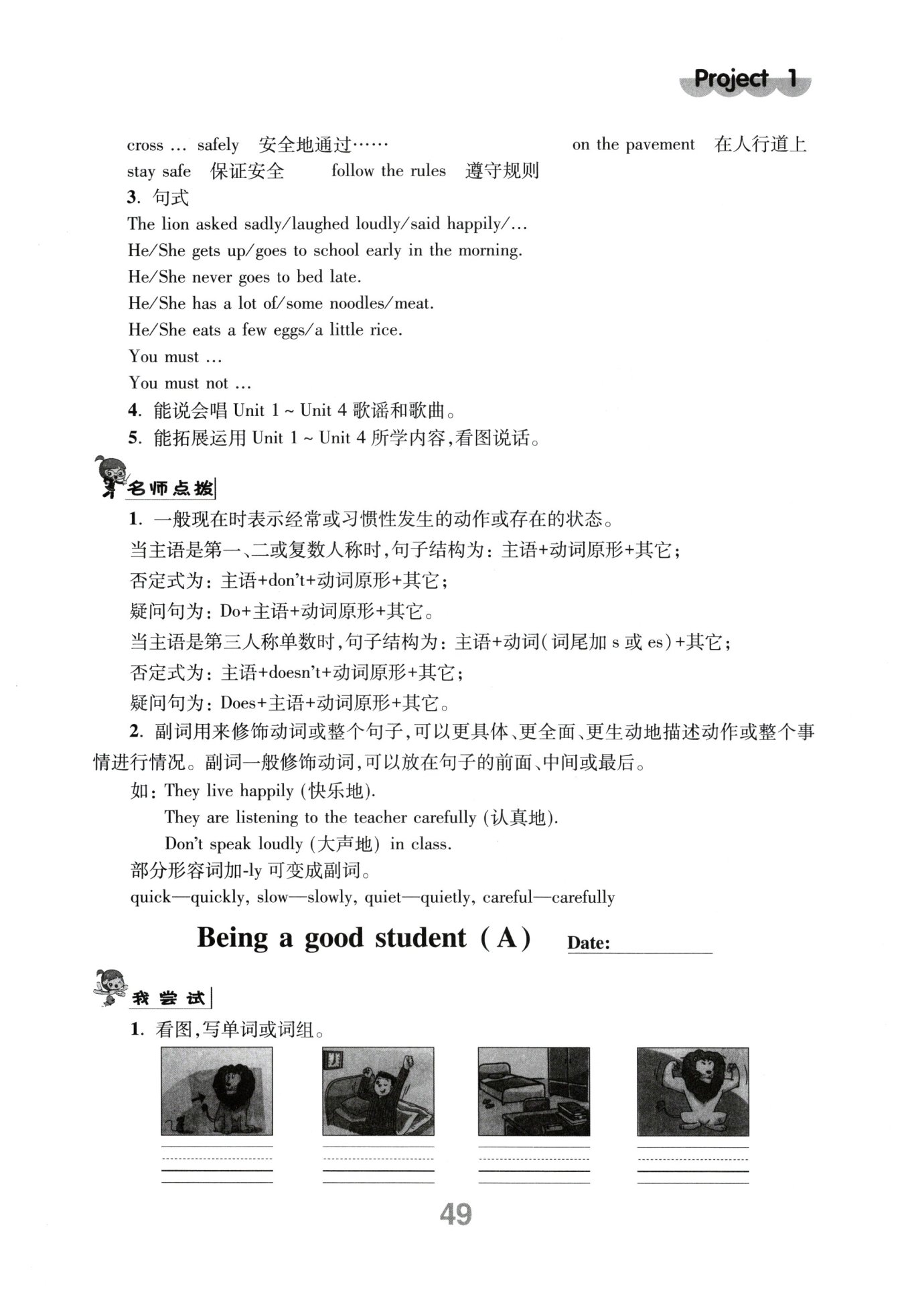 Project 1

cross … safely 安全地通过…… on the pavement 在人行道上
stay safe 保证安全 follow the rules 遵守规则

3. 句式
The lion asked sadly/laughed loudly/said happily/…
He/She gets up/goes to school early in the morning.
He/She never goes to bed late.
He/She has a lot of/some noodles/meat.
He/She eats a few eggs/a little rice.
You must …
You must not …

4. 能说会唱 Unit 1 ~ Unit 4 歌谣和歌曲。
5. 能拓展运用 Unit 1 ~ Unit 4 所学内容,看图说话。

名师点拨

1. 一般现在时表示经常或习惯性发生的动作或存在的状态。
当主语是第一、二或复数人称时,句子结构为:主语+动词原形+其它;
否定式为:主语+don't+动词原形+其它;
疑问句为:Do+主语+动词原形+其它。
当主语是第三人称单数时,句子结构为:主语+动词(词尾加 s 或 es)+其它;
否定式为:主语+doesn't+动词原形+其它;
疑问句为:Does+主语+动词原形+其它。

2. 副词用来修饰动词或整个句子,可以更具体、更全面、更生动地描述动作或整个事情进行情况。副词一般修饰动词,可以放在句子的前面、中间或最后。
如:They live happily (快乐地).
They are listening to the teacher carefully (认真地).
Don't speak loudly (大声地) in class.
部分形容词加-ly 可变成副词。
quick—quickly, slow—slowly, quiet—quietly, careful—carefully

Being a good student (A) Date:

我尝试

1. 看图,写单词或词组。

49